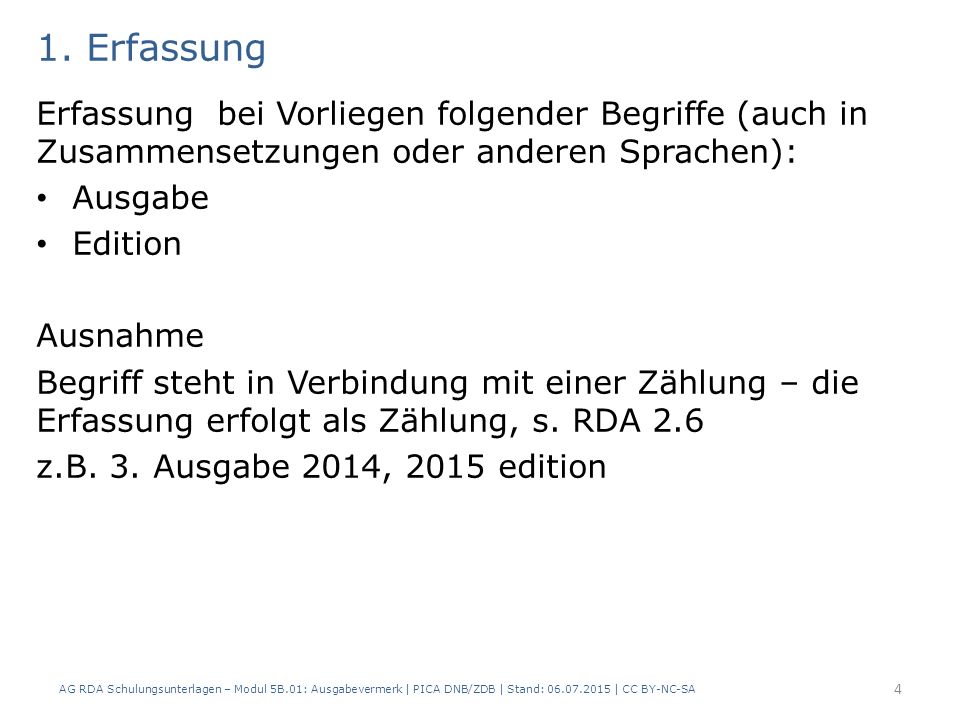 1. Erfassung

Erfassung bei Vorliegen folgender Begriffe (auch in Zusammensetzungen oder anderen Sprachen):

• Ausgabe
• Edition

Ausnahme

Begriff steht in Verbindung mit einer Zählung – die Erfassung erfolgt als Zählung, s. RDA 2.6

z.B. 3. Ausgabe 2014, 2015 edition

AG RDA Schulungsunterlagen – Modul 5B.01: Ausgabevermerk | PICA DNB/ZDB | Stand: 06.07.2015 | CC BY-NC-SA

4